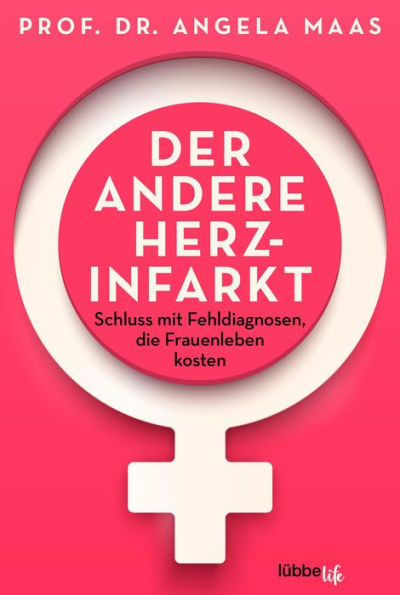 PROF. DR. ANGELA MAAS

DER ANDERE HERZ-INFARKT

Schluss mit Fehldiagnosen, die Frauenleben kosten

lübbe life